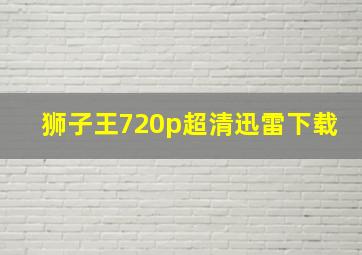 狮子王720p超清迅雷下载